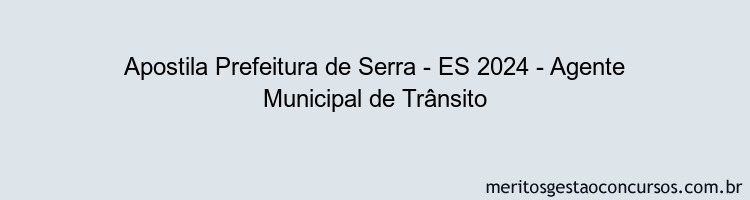 Apostila Prefeitura de Serra - ES 2024 - Agente Municipal de Trânsito

meritosgestaoconcursos.com.br